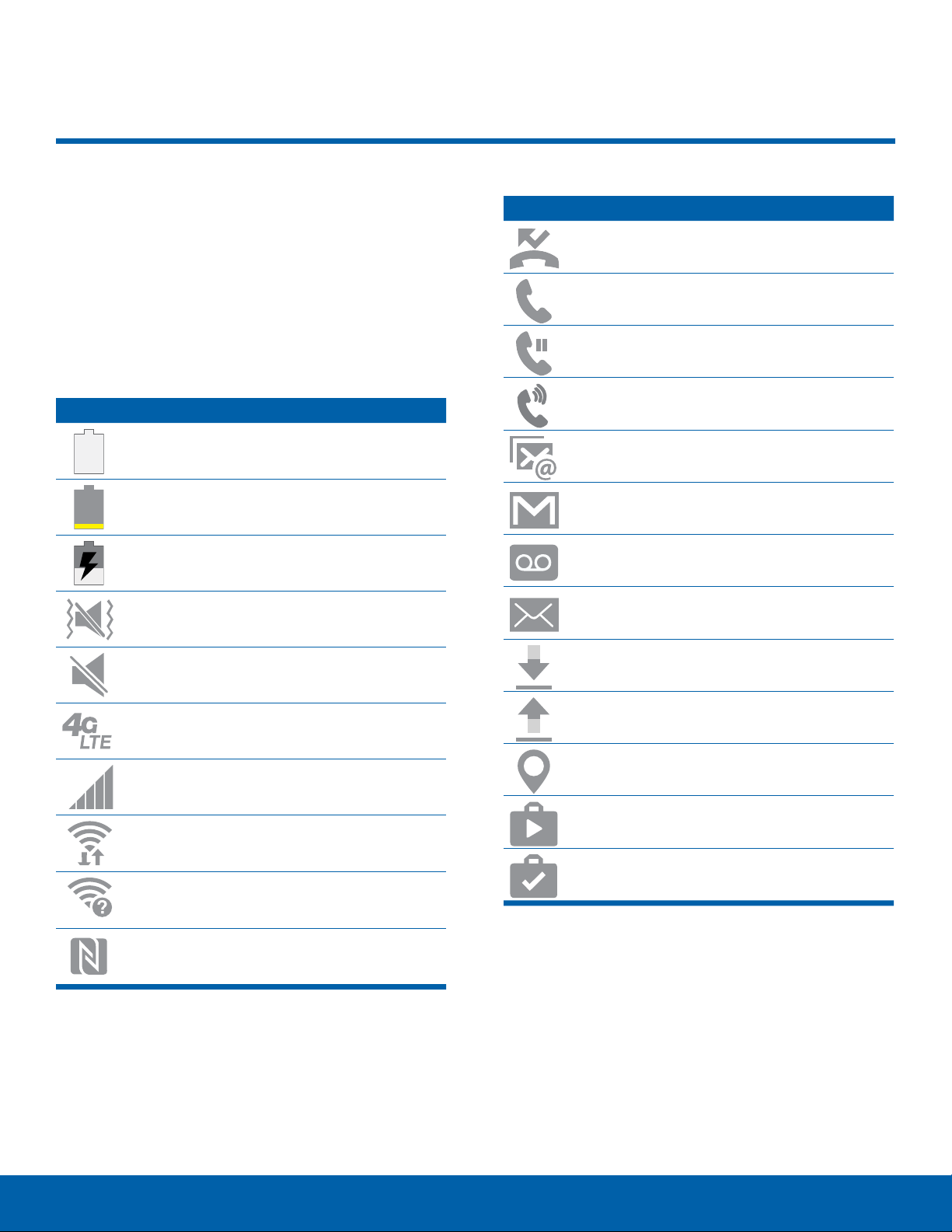 4G
LTE